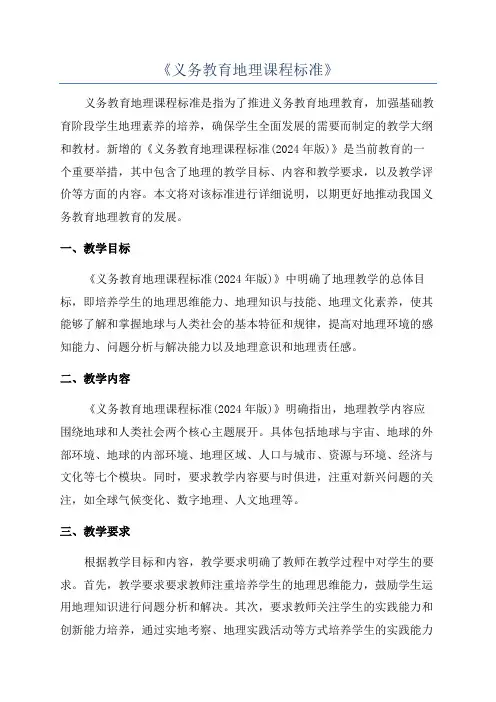 《义务教育地理课程标准》

义务教育地理课程标准是指为了推进义务教育地理教育，加强基础教育阶段学生地理素养的培养，确保学生全面发展的需要而制定的教学大纲和教材。新增的《义务教育地理课程标准(2024年版)》是当前教育的一个重要举措，其中包含了地理的教学目标、内容和教学要求，以及教学评价等方面的内容。本文将对该标准进行详细说明，以期更好地推动我国义务教育地理教育的发展。

一、教学目标

《义务教育地理课程标准(2024年版)》中明确了地理教学的总体目标，即培养学生的地理思维能力、地理知识与技能、地理文化素养，使其能够了解和掌握地球与人类社会的基本特征和规律，提高对地理环境的感知能力、问题分析与解决能力以及地理意识和地理责任感。

二、教学内容

《义务教育地理课程标准(2024年版)》明确指出，地理教学内容应围绕地球和人类社会两个核心主题展开。具体包括地球与宇宙、地球的外部环境、地球的内部环境、地理区域、人口与城市、资源与环境、经济与文化等七个模块。同时，要求教学内容要与时俱进，注重对新兴问题的关注，如全球气候变化、数字地理、人文地理等。

三、教学要求

根据教学目标和内容，教学要求明确了教师在教学过程中对学生的要求。首先，教学要求要求教师注重培养学生的地理思维能力，鼓励学生运用地理知识进行问题分析和解决。其次，要求教师关注学生的实践能力和创新能力培养，通过实地考察、地理实践活动等方式培养学生的实践能力